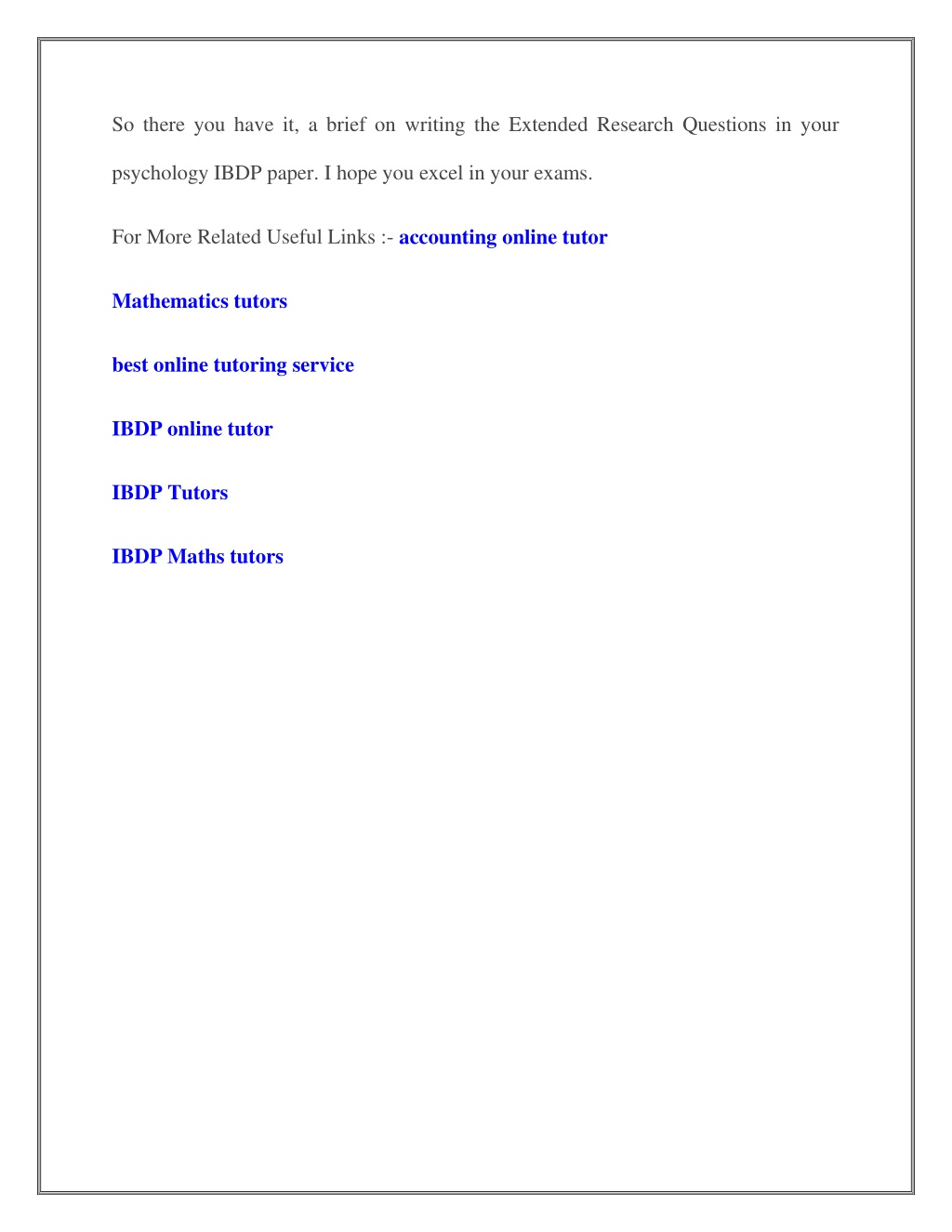 So there you have it, a brief on writing the Extended Research Questions in your psychology IBDP paper. I hope you excel in your exams.

For More Related Useful Links :- accounting online tutor

Mathematics tutors

best online tutoring service

IBDP online tutor

IBDP Tutors

IBDP Maths tutors